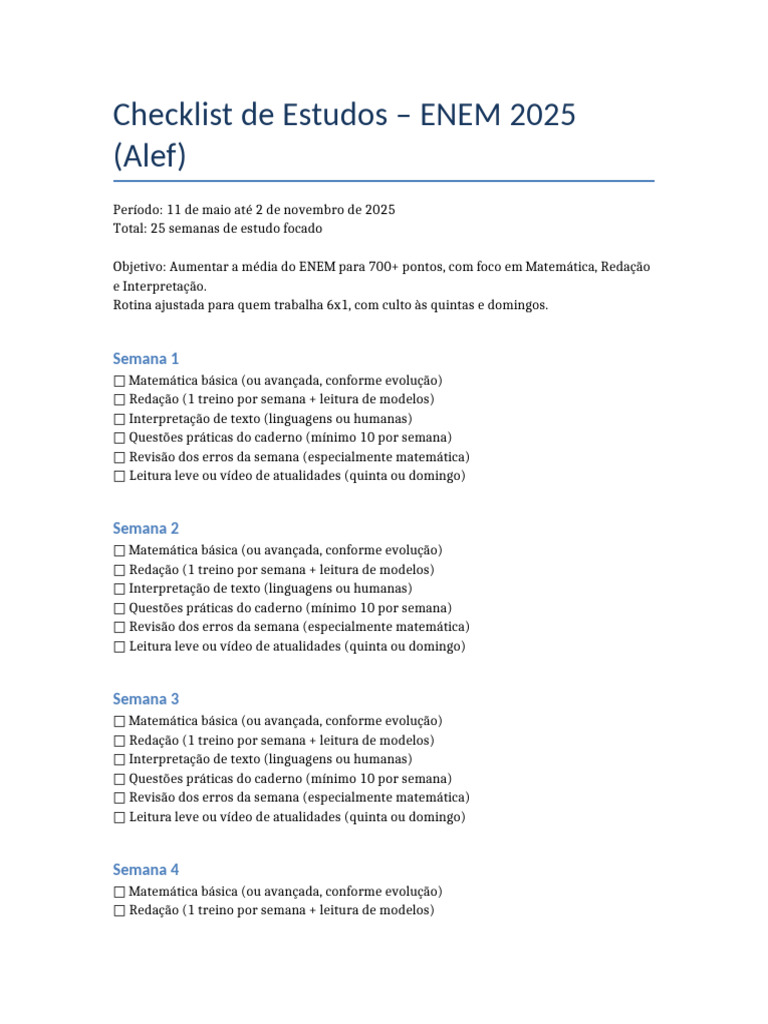 Checklist de Estudos – ENEM 2025 (Alef)

Período: 11 de maio até 2 de novembro de 2025
Total: 25 semanas de estudo focado

Objetivo: Aumentar a média do ENEM para 700+ pontos, com foco em Matemática, Redação e Interpretação.
Rotina ajustada para quem trabalha 6x1, com culto às quintas e domingos.

Semana 1
☐ Matemática básica (ou avançada, conforme evolução)
☐ Redação (1 treino por semana + leitura de modelos)
☐ Interpretação de texto (linguagens ou humanas)
☐ Questões práticas do caderno (mínimo 10 por semana)
☐ Revisão dos erros da semana (especialmente matemática)
☐ Leitura leve ou vídeo de atualidades (quinta ou domingo)

Semana 2
☐ Matemática básica (ou avançada, conforme evolução)
☐ Redação (1 treino por semana + leitura de modelos)
☐ Interpretação de texto (linguagens ou humanas)
☐ Questões práticas do caderno (mínimo 10 por semana)
☐ Revisão dos erros da semana (especialmente matemática)
☐ Leitura leve ou vídeo de atualidades (quinta ou domingo)

Semana 3
☐ Matemática básica (ou avançada, conforme evolução)
☐ Redação (1 treino por semana + leitura de modelos)
☐ Interpretação de texto (linguagens ou humanas)
☐ Questões práticas do caderno (mínimo 10 por semana)
☐ Revisão dos erros da semana (especialmente matemática)
☐ Leitura leve ou vídeo de atualidades (quinta ou domingo)

Semana 4
☐ Matemática básica (ou avançada, conforme evolução)
☐ Redação (1 treino por semana + leitura de modelos)